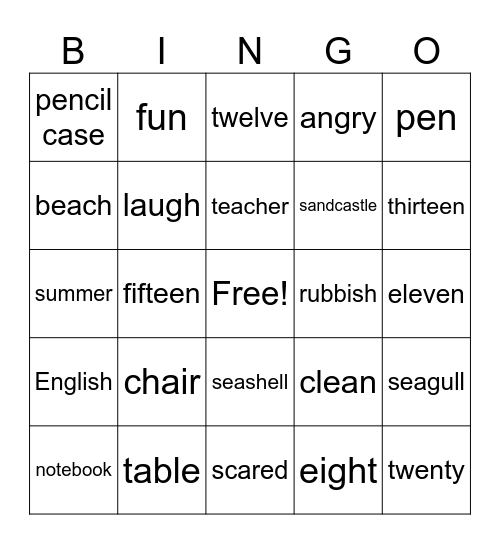 | B | I | N | G | O |
|---|---|---|---|---|
| pencil case | fun | twelve | angry | pen |
| beach | laugh | teacher | sandcastle | thirteen |
| summer | fifteen | Free! | rubbish | eleven |
| English | chair | seashell | clean | seagull |
| notebook | table | scared | eight | twenty |